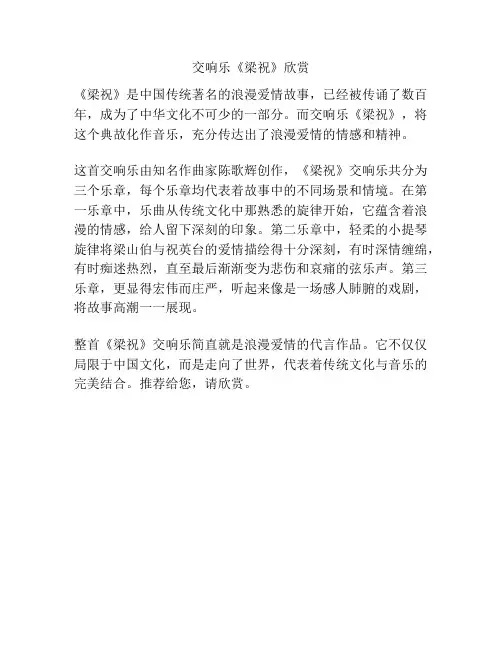 交响乐《梁祝》欣赏

《梁祝》是中国传统著名的浪漫爱情故事，已经被传诵了数百年，成为了中华文化不可少的一部分。而交响乐《梁祝》，将这个典故化作音乐，充分传达出了浪漫爱情的情感和精神。

这首交响乐由知名作曲家陈歌辉创作，《梁祝》交响乐共分为三个乐章，每个乐章均代表着故事中的不同场景和情境。在第一乐章中，乐曲从传统文化中那熟悉的旋律开始，它蕴含着浪漫的情感，给人留下深刻的印象。第二乐章中，轻柔的小提琴旋律将梁山伯与祝英台的爱情描绘得十分深刻，有时深情缠绵，有时痴迷热烈，直至最后渐渐变为悲伤和哀痛的弦乐声。第三乐章，更显得宏伟而庄严，听起来像是一场感人肺腑的戏剧，将故事高潮一一展现。

整首《梁祝》交响乐简直就是浪漫爱情的代言作品。它不仅仅局限于中国文化，而是走向了世界，代表着传统文化与音乐的完美结合。推荐给您，请欣赏。